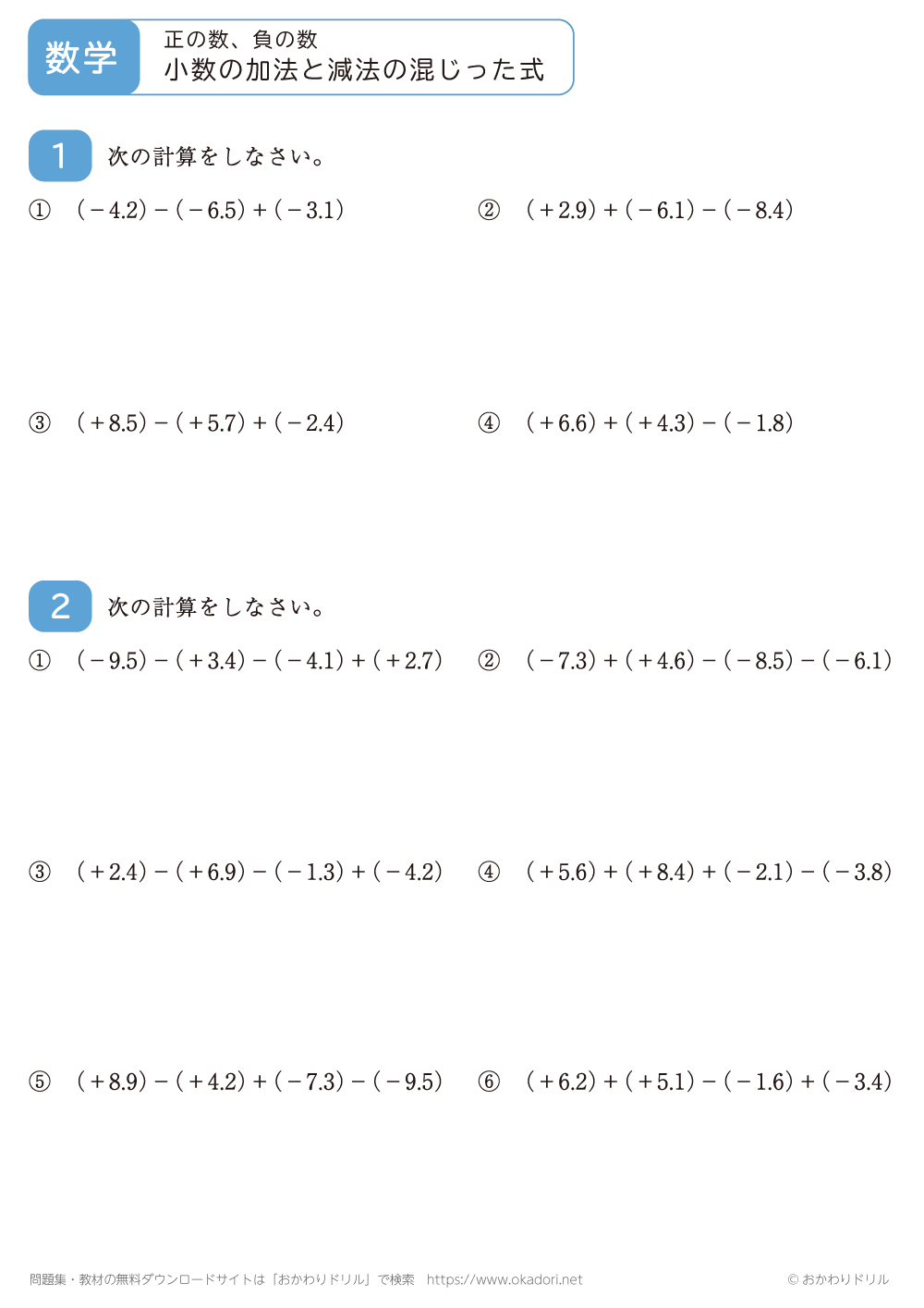 数学

正の数、負の数
小数の加法と減法の混じった式

1 次の計算をしなさい。

① $(-4.2)-(-6.5)+(-3.1)$

② $(+2.9)+(-6.1)-(-8.4)$

③ $(+8.5)-(+5.7)+(-2.4)$

④ $(+6.6)+(+4.3)-(-1.8)$

2 次の計算をしなさい。

① $(-9.5)-(+3.4)-(-4.1)+(+2.7)$

② $(-7.3)+(+4.6)-(-8.5)-(-6.1)$

③ $(+2.4)-(+6.9)-(-1.3)+(-4.2)$

④ $(+5.6)+(+8.4)+(-2.1)-(-3.8)$

⑤ $(+8.9)-(+4.2)+(-7.3)-(-9.5)$

⑥ $(+6.2)+(+5.1)-(-1.6)+(-3.4)$

問題集・教材の無料ダウンロードサイトは「おかわりドリル」で検索　https://www.okadori.net

© おかわりドリル